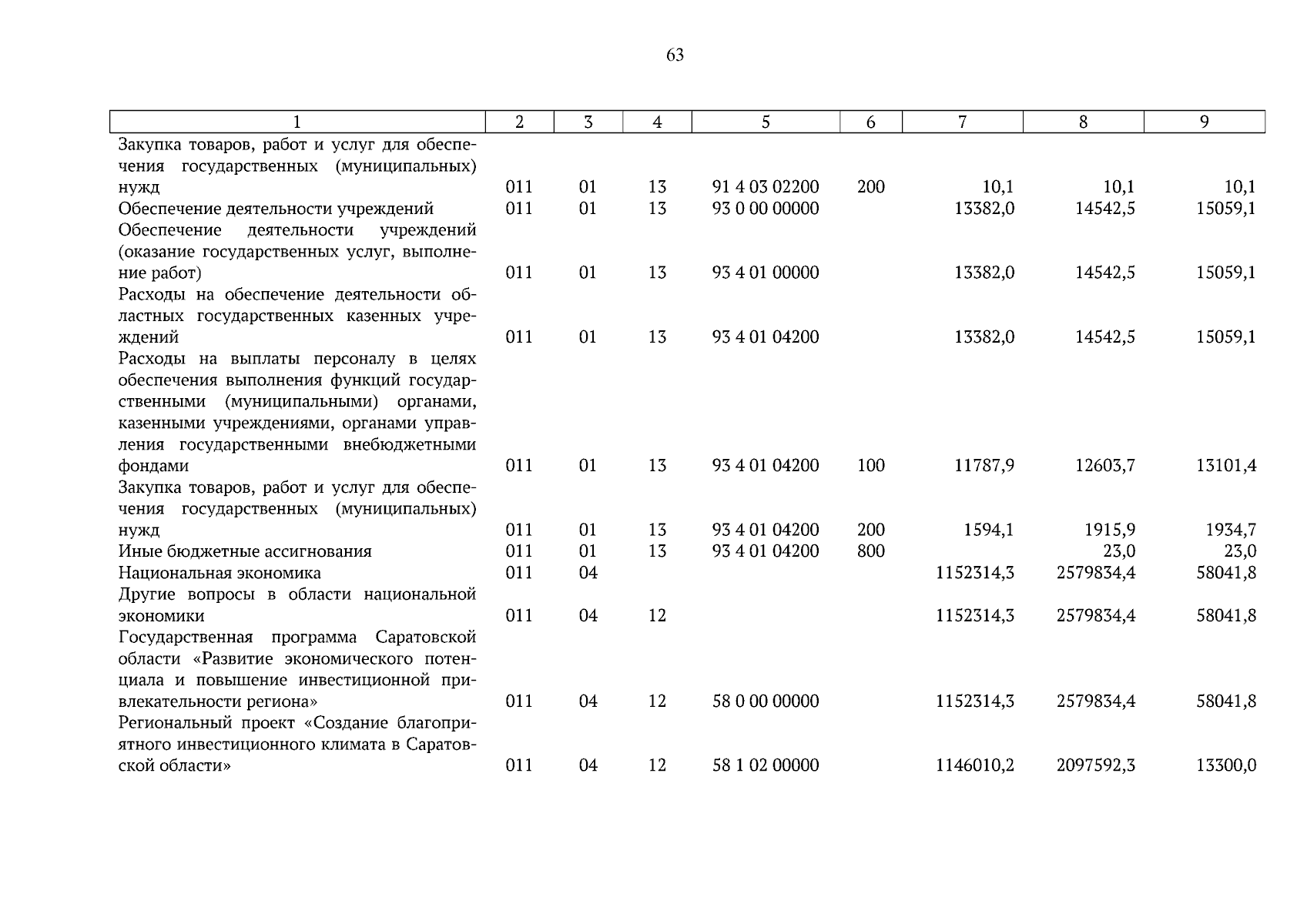 63

| 1 | 2 | 3 | 4 | 5 | 6 | 7 | 8 | 9 |
|---|---|---|---|---|---|---|---|---|
| Закупка товаров, работ и услуг для обеспечения государственных (муниципальных) нужд | 011 | 01 | 13 | 91 4 03 02200 | 200 | 10,1 | 10,1 | 10,1 |
| Обеспечение деятельности учреждений | 011 | 01 | 13 | 93 0 00 00000 | | 13382,0 | 14542,5 | 15059,1 |
| Обеспечение деятельности учреждений (оказание государственных услуг, выполнение работ) | 011 | 01 | 13 | 93 4 01 00000 | | 13382,0 | 14542,5 | 15059,1 |
| Расходы на обеспечение деятельности областных государственных казенных учреждений | 011 | 01 | 13 | 93 4 01 04200 | | 13382,0 | 14542,5 | 15059,1 |
| Расходы на выплаты персоналу в целях обеспечения выполнения функций государственными (муниципальными) органами, казенными учреждениями, органами управления государственными внебюджетными фондами | 011 | 01 | 13 | 93 4 01 04200 | 100 | 11787,9 | 12603,7 | 13101,4 |
| Закупка товаров, работ и услуг для обеспечения государственных (муниципальных) нужд | 011 | 01 | 13 | 93 4 01 04200 | 200 | 1594,1 | 1915,9 | 1934,7 |
| Иные бюджетные ассигнования | 011 | 01 | 13 | 93 4 01 04200 | 800 | | 23,0 | 23,0 |
| Национальная экономика | 011 | 04 | | | | 1152314,3 | 2579834,4 | 58041,8 |
| Другие вопросы в области национальной экономики | 011 | 04 | 12 | | | 1152314,3 | 2579834,4 | 58041,8 |
| Государственная программа Саратовской области «Развитие экономического потенциала и повышение инвестиционной привлекательности региона» | 011 | 04 | 12 | 58 0 00 00000 | | 1152314,3 | 2579834,4 | 58041,8 |
| Региональный проект «Создание благоприятного инвестиционного климата в Саратовской области» | 011 | 04 | 12 | 58 1 02 00000 | | 1146010,2 | 2097592,3 | 13300,0 |